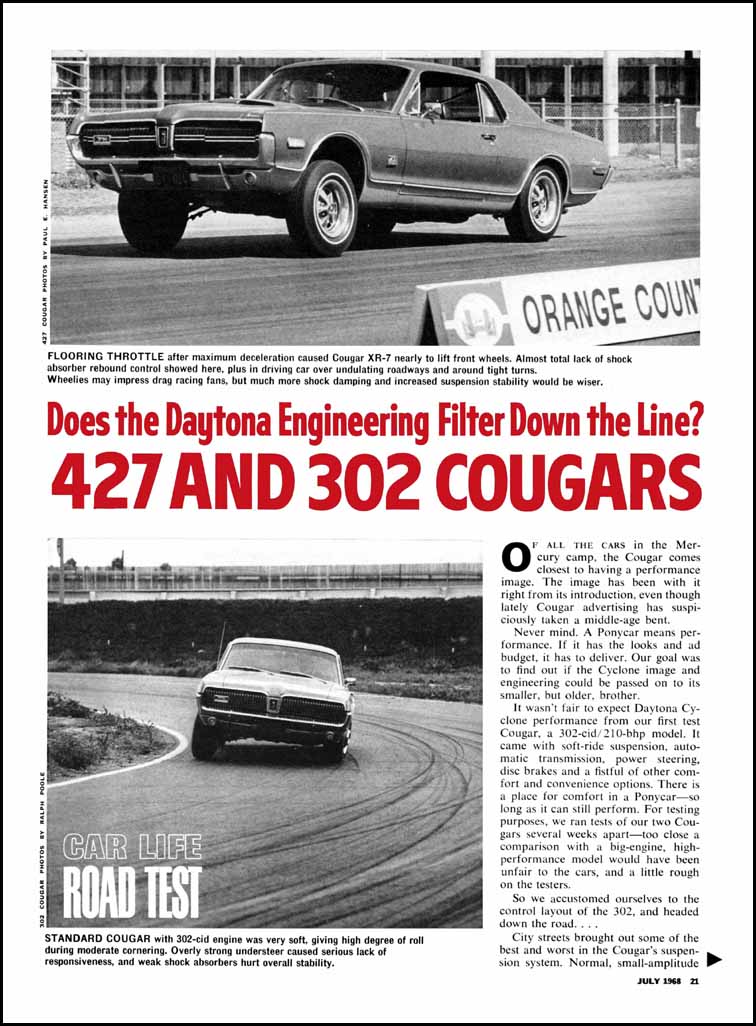 427 COUGAR PHOTOS BY PAUL E. HANSEN

ORANGE COUNT

FLOORING THROTTLE after maximum deceleration caused Cougar XR-7 nearly to lift front wheels. Almost total lack of shock absorber rebound control showed here, plus in driving car over undulating roadways and around tight turns. Wheelies may impress drag racing fans, but much more shock damping and increased suspension stability would be wiser.

Does the Daytona Engineering Filter Down the Line?

427 AND 302 COUGARS

302 COUGAR PHOTOS BY RALPH POOLE

CAR LIFE ROAD TEST

STANDARD COUGAR with 302-cid engine was very soft, giving high degree of roll during moderate cornering. Overly strong understeer caused serious lack of responsiveness, and weak shock absorbers hurt overall stability.

OF ALL THE CARS in the Mercury camp, the Cougar comes closest to having a performance image. The image has been with it right from its introduction, even though lately Cougar advertising has suspiciously taken a middle-age bent.

Never mind. A Ponycar means performance. If it has the looks and ad budget, it has to deliver. Our goal was to find out if the Cyclone image and engineering could be passed on to its smaller, but older, brother.

It wasn't fair to expect Daytona Cyclone performance from our first test Cougar, a 302-cid/210-bhp model. It came with soft-ride suspension, automatic transmission, power steering, disc brakes and a fistful of other comfort and convenience options. There is a place for comfort in a Ponycar—so long as it can still perform. For testing purposes, we ran tests of our two Cougars several weeks apart—too close a comparison with a big-engine, high-performance model would have been unfair to the cars, and a little rough on the testers.

So we accustomed ourselves to the control layout of the 302, and headed down the road. . . .

City streets brought out some of the best and worst in the Cougar's suspension system. Normal, small-amplitude

JULY 1968 21